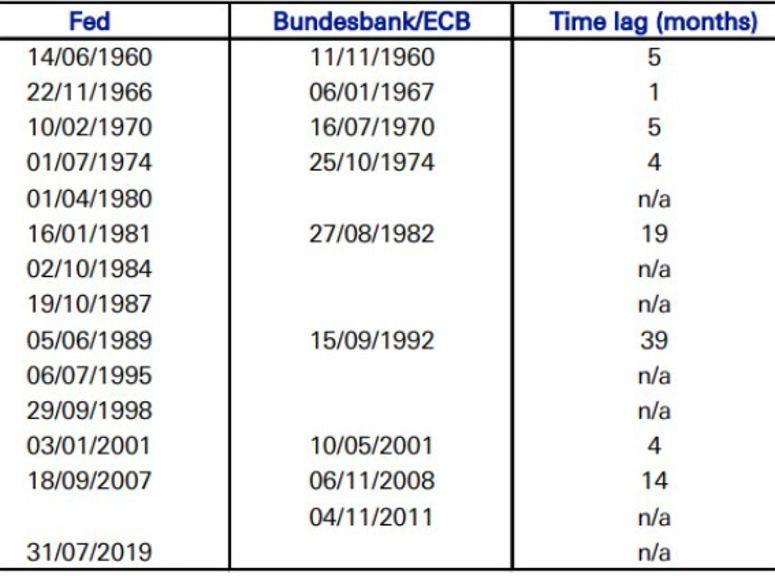 | Fed | Bundesbank/ECB | Time lag (months) |
|---|---|---|
| 14/06/1960 | 11/11/1960 | 5 |
| 22/11/1966 | 06/01/1967 | 1 |
| 10/02/1970 | 16/07/1970 | 5 |
| 01/07/1974 | 25/10/1974 | 4 |
| 01/04/1980 | | n/a |
| 16/01/1981 | 27/08/1982 | 19 |
| 02/10/1984 | | n/a |
| 19/10/1987 | | n/a |
| 05/06/1989 | 15/09/1992 | 39 |
| 06/07/1995 | | n/a |
| 29/09/1998 | | n/a |
| 03/01/2001 | 10/05/2001 | 4 |
| 18/09/2007 | 06/11/2008 | 14 |
| | 04/11/2011 | n/a |
| 31/07/2019 | | n/a |